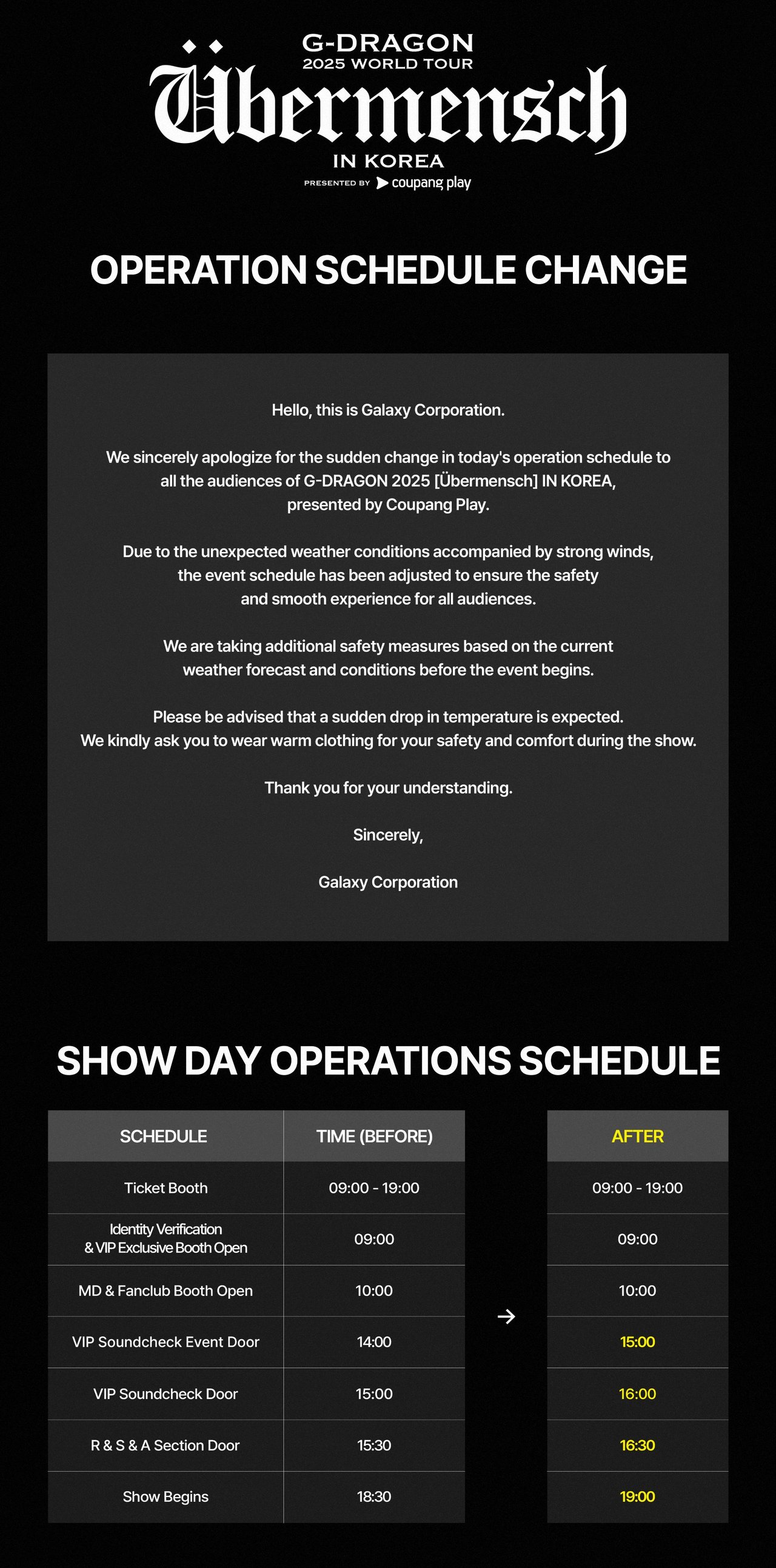 G-DRAGON
2025 WORLD TOUR
Übermensch
IN KOREA
PRESENTED BY coupang play

OPERATION SCHEDULE CHANGE

Hello, this is Galaxy Corporation.

We sincerely apologize for the sudden change in today's operation schedule to all the audiences of G-DRAGON 2025 [Übermensch] IN KOREA, presented by Coupang Play.

Due to the unexpected weather conditions accompanied by strong winds, the event schedule has been adjusted to ensure the safety and smooth experience for all audiences.

We are taking additional safety measures based on the current weather forecast and conditions before the event begins.

Please be advised that a sudden drop in temperature is expected. We kindly ask you to wear warm clothing for your safety and comfort during the show.

Thank you for your understanding.

Sincerely,

Galaxy Corporation

SHOW DAY OPERATIONS SCHEDULE

| SCHEDULE | TIME (BEFORE) | → | AFTER |
|---|---|---|---|
| Ticket Booth | 09:00 - 19:00 | | 09:00 - 19:00 |
| Identity Verification & VIP Exclusive Booth Open | 09:00 | | 09:00 |
| MD & Fanclub Booth Open | 10:00 | | 10:00 |
| VIP Soundcheck Event Door | 14:00 | | 15:00 |
| VIP Soundcheck Door | 15:00 | | 16:00 |
| R & S & A Section Door | 15:30 | | 16:30 |
| Show Begins | 18:30 | | 19:00 |